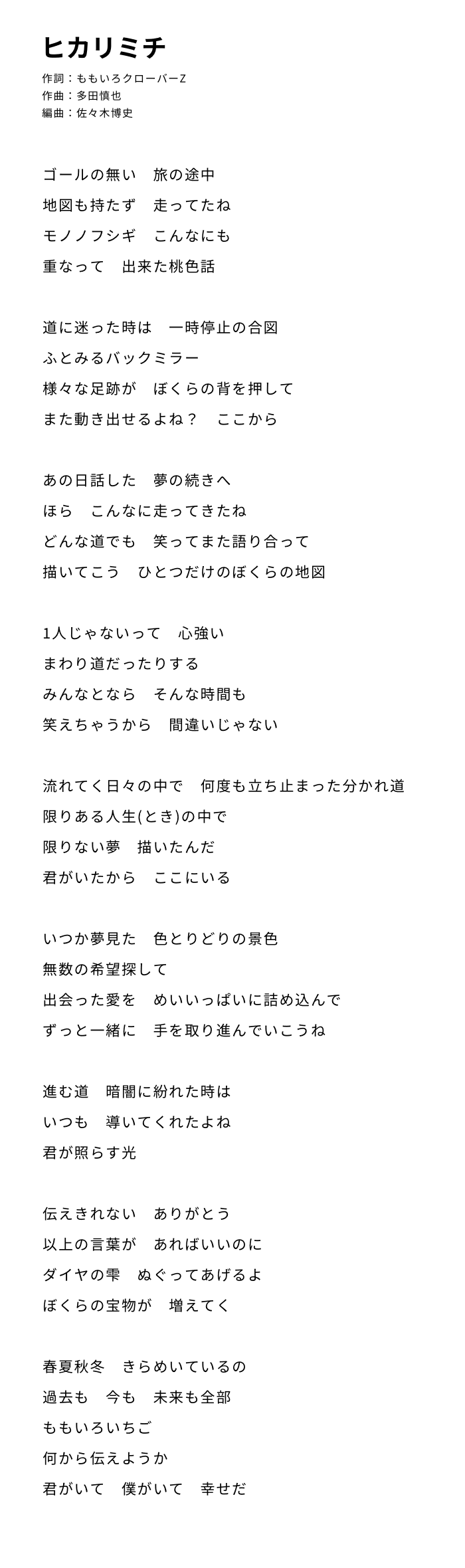 ヒカリミチ

作詞：ももいろクローバーZ
作曲：多田慎也
編曲：佐々木博史

ゴールの無い　旅の途中
地図も持たず　走ってたね
モノノフシギ　こんなにも
重なって　出来た桃色話

道に迷った時は　一時停止の合図
ふとみるバックミラー
様々な足跡が　ぼくらの背を押して
また動き出せるよね？　ここから

あの日話した　夢の続きへ
ほら　こんなに走ってきたね
どんな道でも　笑ってまた語り合って
描いてこう　ひとつだけのぼくらの地図

1人じゃないって　心強い
まわり道だったりする
みんなとなら　そんな時間も
笑えちゃうから　間違いじゃない

流れてく日々の中で　何度も立ち止まった分かれ道
限りある人生(とき)の中で
限りない夢　描いたんだ
君がいたから　ここにいる

いつか夢見た　色とりどりの景色
無数の希望探して
出会った愛を　めいいっぱいに詰め込んで
ずっと一緒に　手を取り進んでいこうね

進む道　暗闇に紛れた時は
いつも　導いてくれたよね
君が照らす光

伝えきれない　ありがとう
以上の言葉が　あればいいのに
ダイヤの雫　ぬぐってあげるよ
ぼくらの宝物が　増えてく

春夏秋冬　きらめいているの
過去も　今も　未来も全部
ももいろいちご
何から伝えようか
君がいて　僕がいて　幸せだ